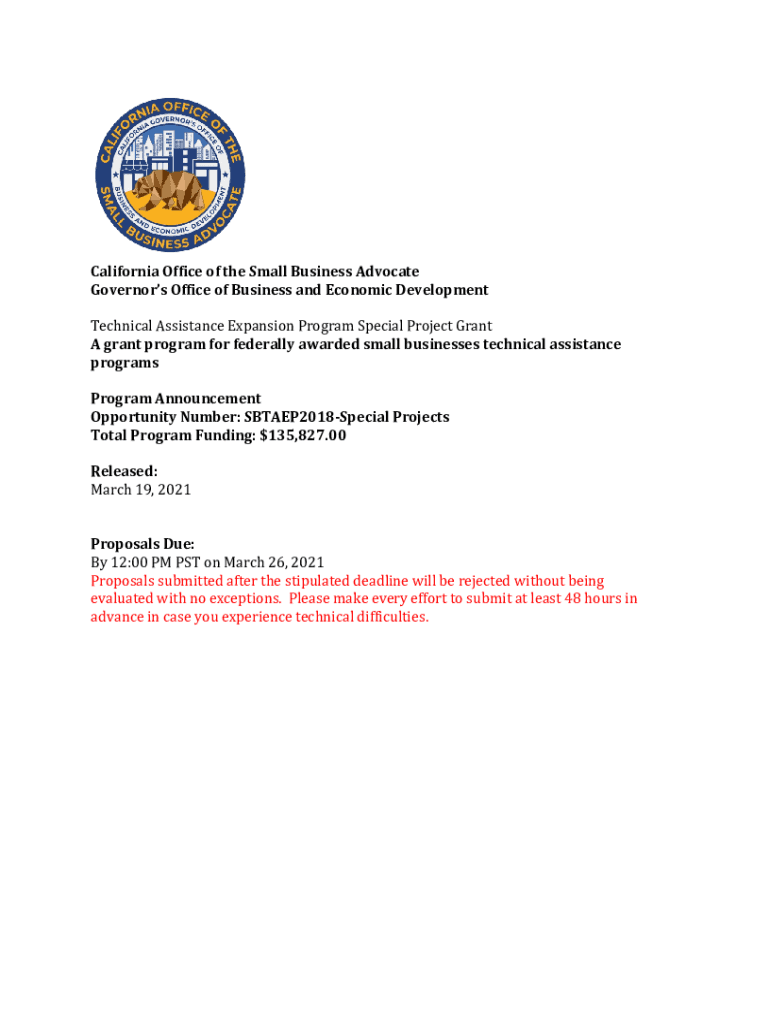 CALIFORNIA OFFICE OF THE SMALL BUSINESS ADVOCATE
CALIFORNIA GOVERNOR'S OFFICE OF BUSINESS AND ECONOMIC DEVELOPMENT

California Office of the Small Business Advocate
Governor's Office of Business and Economic Development

Technical Assistance Expansion Program Special Project Grant
A grant program for federally awarded small businesses technical assistance programs

Program Announcement
Opportunity Number: SBTAEP2018-Special Projects
Total Program Funding: $135,827.00

Released:
March 19, 2021

Proposals Due:
By 12:00 PM PST on March 26, 2021
Proposals submitted after the stipulated deadline will be rejected without being evaluated with no exceptions. Please make every effort to submit at least 48 hours in advance in case you experience technical difficulties.